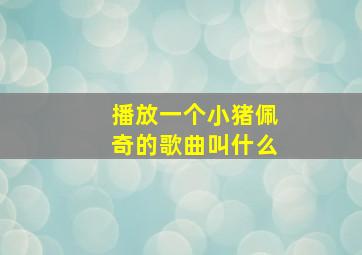 播放一个小猪佩奇的歌曲叫什么